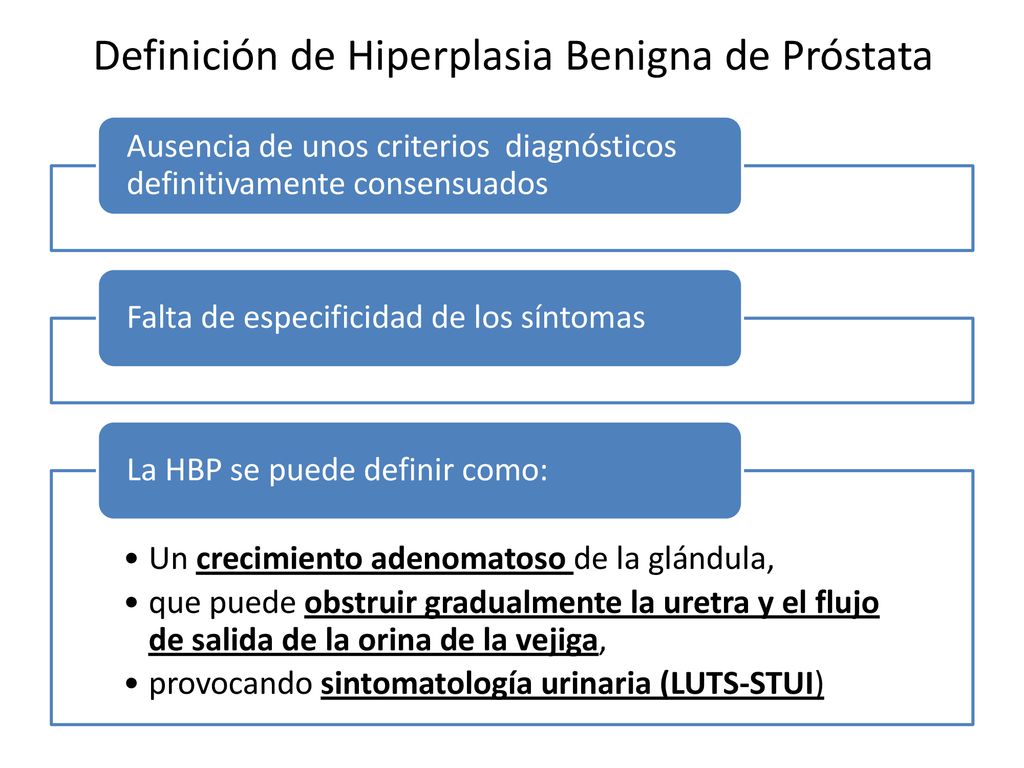 Definición de Hiperplasia Benigna de Próstata

Ausencia de unos criterios diagnósticos definitivamente consensuados

Falta de especificidad de los síntomas

La HBP se puede definir como:

• Un crecimiento adenomatoso de la glándula,
• que puede obstruir gradualmente la uretra y el flujo de salida de la orina de la vejiga,
• provocando sintomatología urinaria (LUTS-STUI)